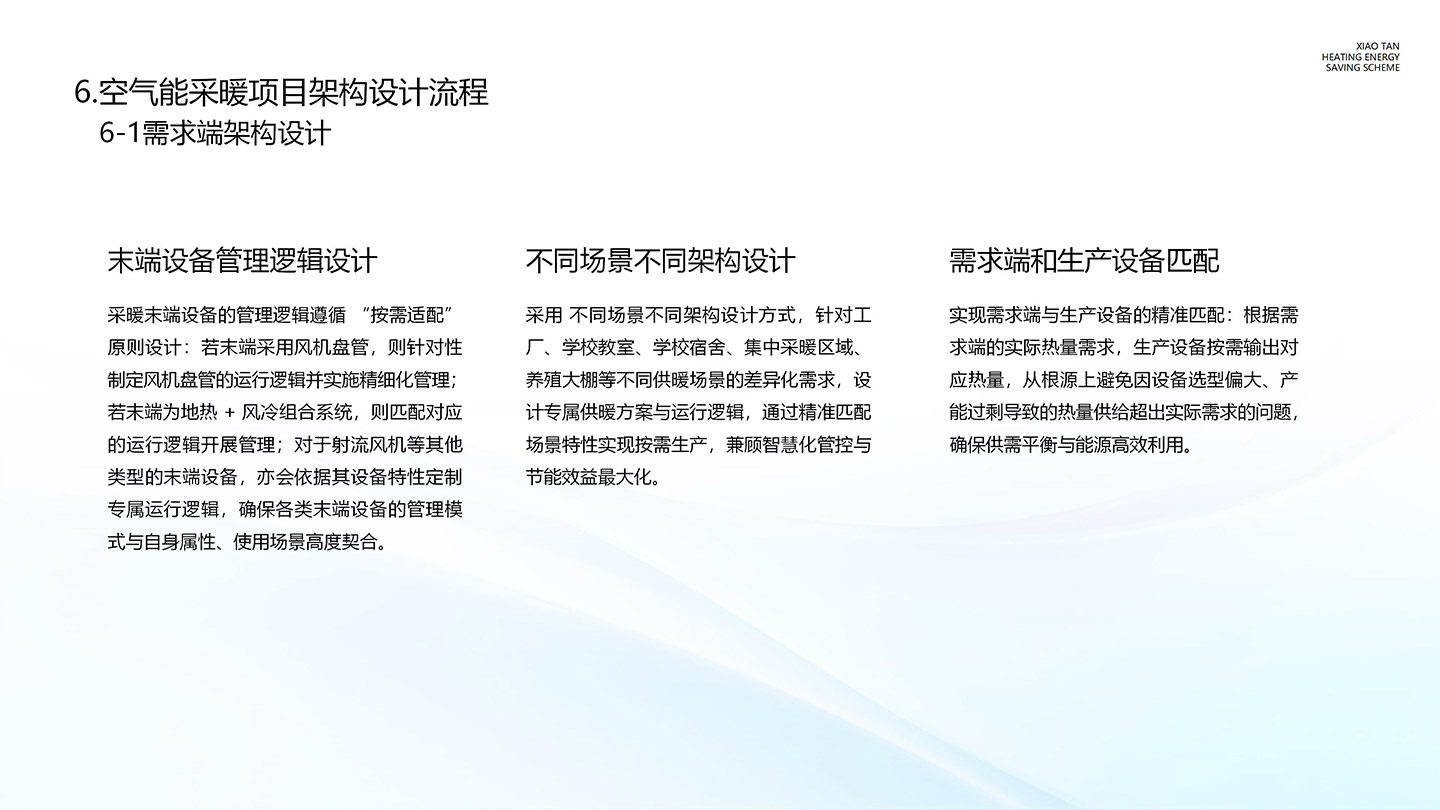 XIAO TAN
HEATING ENERGY
SAVING SCHEME

6.空气能采暖项目架构设计流程
6-1需求端架构设计

末端设备管理逻辑设计

采暖末端设备的管理逻辑遵循 “按需适配” 原则设计：若末端采用风机盘管，则针对性制定风机盘管的运行逻辑并实施精细化管理；若末端为地热 + 风冷组合系统，则匹配对应的运行逻辑开展管理；对于射流风机等其他类型的末端设备，亦会依据其设备特性定制专属运行逻辑，确保各类末端设备的管理模式与自身属性、使用场景高度契合。

不同场景不同架构设计

采用 不同场景不同架构设计方式，针对工厂、学校教室、学校宿舍、集中采暖区域、养殖大棚等不同供暖场景的差异化需求，设计专属供暖方案与运行逻辑，通过精准匹配场景特性实现按需生产，兼顾智慧化管控与节能效益最大化。

需求端和生产设备匹配

实现需求端与生产设备的精准匹配：根据需求端的实际热量需求，生产设备按需输出对应热量，从根源上避免因设备选型偏大、产能过剩导致的热量供给超出实际需求的问题，确保供需平衡与能源高效利用。